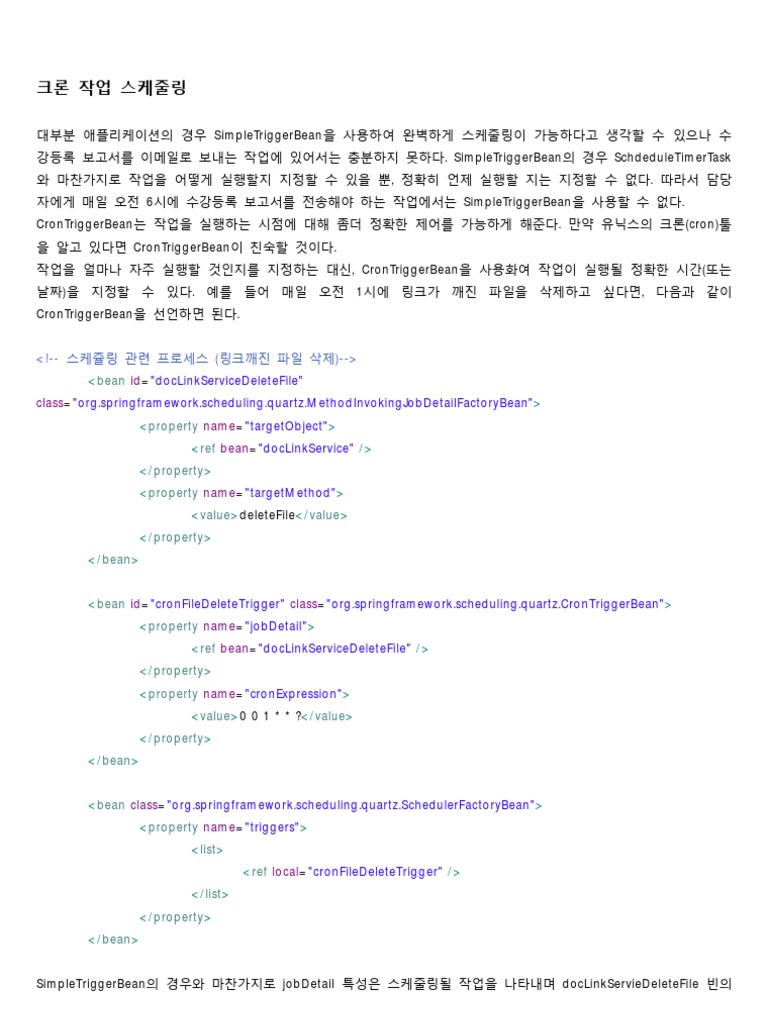 크론 작업 스케줄링

대부분 애플리케이션의 경우 SimpleTriggerBean을 사용하여 완벽하게 스케줄링이 가능하다고 생각할 수 있으나 수강등록 보고서를 이메일로 보내는 작업에 있어서는 충분하지 못하다. SimpleTriggerBean의 경우 SchdeduleTimerTask와 마찬가지로 작업을 어떻게 실행할지 지정할 수 있을 뿐, 정확히 언제 실행할 지는 지정할 수 없다. 따라서 담당자에게 매일 오전 6시에 수강등록 보고서를 전송해야 하는 작업에서는 SimpleTriggerBean을 사용할 수 없다.
CronTriggerBean는 작업을 실행하는 시점에 대해 좀더 정확한 제어를 가능하게 해준다. 만약 유닉스의 크론(cron)툴을 알고 있다면 CronTriggerBean이 친숙할 것이다.
작업을 얼마나 자주 실행할 것인지를 지정하는 대신, CronTriggerBean을 사용화여 작업이 실행될 정확한 시간(또는 날짜)을 지정할 수 있다. 예를 들어 매일 오전 1시에 링크가 깨진 파일을 삭제하고 싶다면, 다음과 같이 CronTriggerBean을 선언하면 된다.

<!-- 스케줄링 관련 프로세스 (링크깨진 파일 삭제)-->
<bean id="docLinkServiceDeleteFile"
class="org.springframework.scheduling.quartz.MethodInvokingJobDetailFactoryBean">
<property name="targetObject">
<ref bean="docLinkService" />
</property>
<property name="targetMethod">
<value>deleteFile</value>
</property>
</bean>

<bean id="cronFileDeleteTrigger" class="org.springframework.scheduling.quartz.CronTriggerBean">
<property name="jobDetail">
<ref bean="docLinkServiceDeleteFile" />
</property>
<property name="cronExpression">
<value>0 0 1 * * ?</value>
</property>
</bean>

<bean class="org.springframework.scheduling.quartz.SchedulerFactoryBean">
<property name="triggers">
<list>
<ref local="cronFileDeleteTrigger" />
</list>
</property>
</bean>

SimpleTriggerBean의 경우와 마찬가지로 jobDetail 특성은 스케줄링될 작업을 나타내며 docLinkServieDeleteFile 빈의